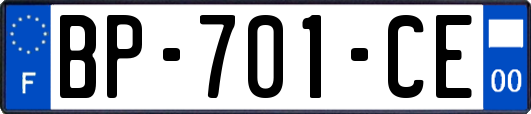 F
BP-701-CE
00